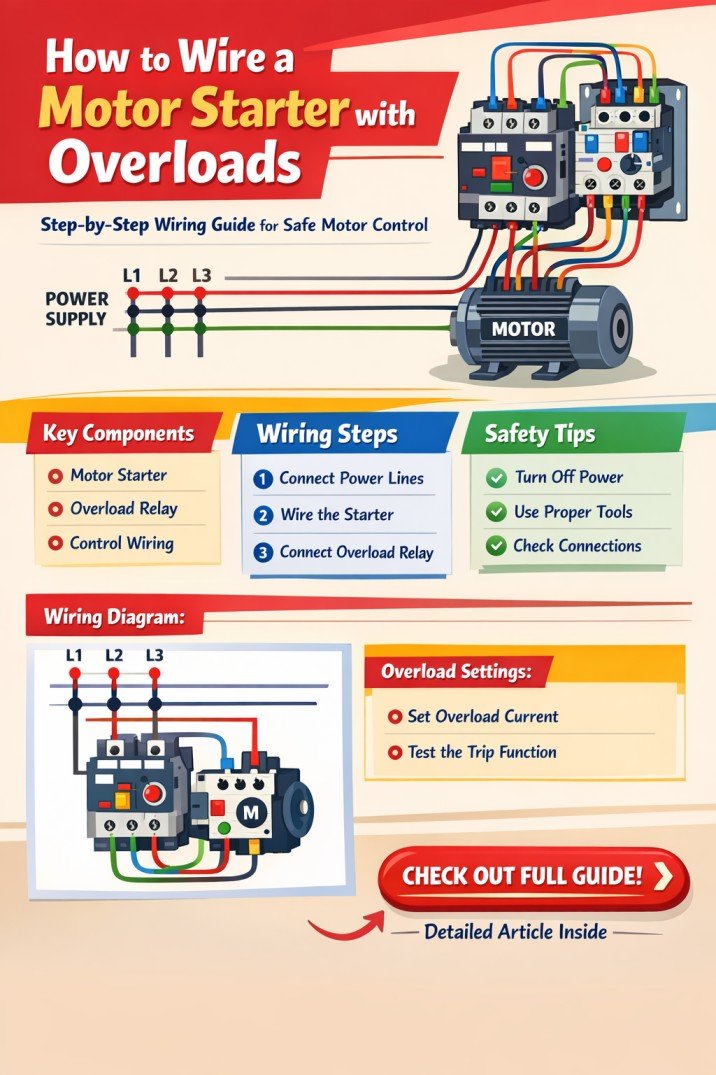 How to Wire a Motor Starter with Overloads

Step-by-Step Wiring Guide for Safe Motor Control

L1 L2 L3

POWER SUPPLY

MOTOR

Key Components
Motor Starter
Overload Relay
Control Wiring

Wiring Steps
1 Connect Power Lines
2 Wire the Starter
3 Connect Overload Relay

Safety Tips
Turn Off Power
Use Proper Tools
Check Connections

Wiring Diagram:

L1 L2 L3

M

Overload Settings:
Set Overload Current
Test the Trip Function

CHECK OUT FULL GUIDE!

Detailed Article Inside